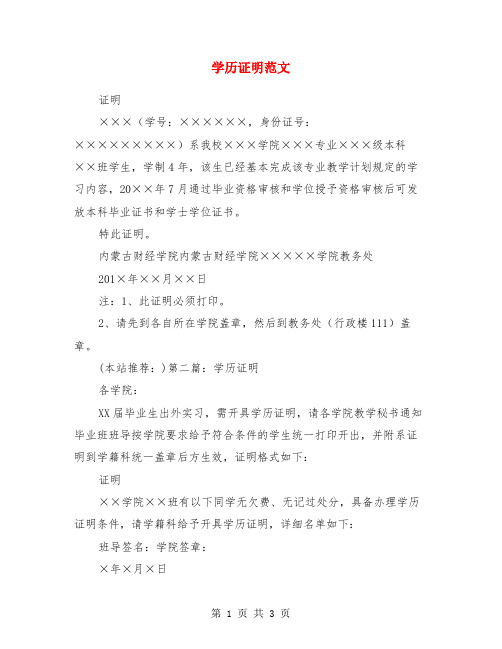 学历证明范文

证明

×××（学号：××××××，身份证号：××××××××××）系我校×××学院×××专业×××级本科××班学生，学制4年，该生已经基本完成该专业教学计划规定的学习内容，20××年7月通过毕业资格审核和学位授予资格审核后可发放本科毕业证书和学士学位证书。

特此证明。

内蒙古财经学院内蒙古财经学院×××××学院教务处

201×年××月××日

注：1、此证明必须打印。

2、请先到各自所在学院盖章，然后到教务处（行政楼111）盖章。

(本站推荐：)第二篇：学历证明

各学院：

XX届毕业生出外实习，需开具学历证明，请各学院教学秘书通知毕业班班导按学院要求给予符合条件的学生统一打印开出，并附系证明到学籍科统一盖章后方生效，证明格式如下：

证明

××学院××班有以下同学无欠费、无记过处分，具备办理学历证明条件，请学籍科给予开具学历证明，详细名单如下：

班导签名：学院签章：

×年×月×日

第 1 页 共 3 页